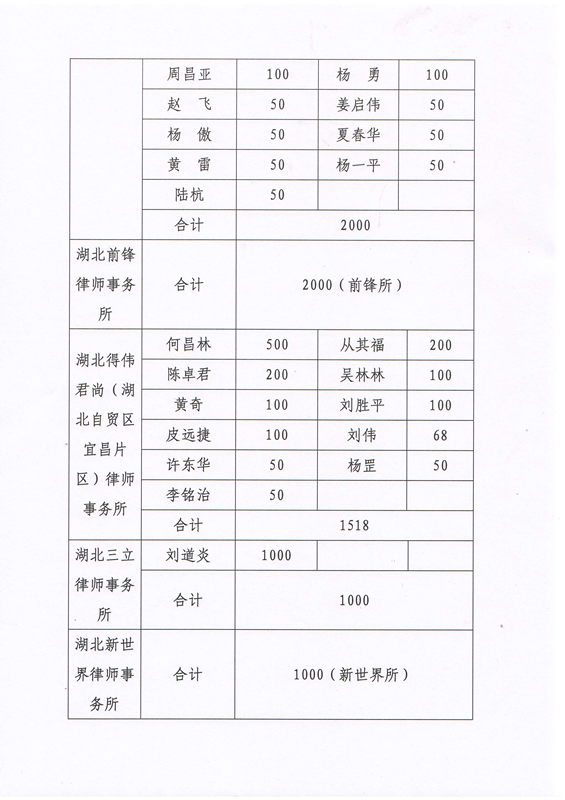 |  |  |  |  |  |
|---|---|---|---|---|
|  | 周昌亚 | 100 | 杨 勇 | 100 |
|  | 赵 飞 | 50 | 姜启伟 | 50 |
|  | 杨 傲 | 50 | 夏春华 | 50 |
|  | 黄 雷 | 50 | 杨一平 | 50 |
|  | 陆杭 | 50 |  |  |
|  | 合计 | 2000 |  |  |
| 湖北前锋律师事务所 | 合计 | 2000（前锋所） |  |  |
| 湖北得伟君尚（湖北自贸区宜昌片区）律师事务所 | 何昌林 | 500 | 从其福 | 200 |
|  | 陈卓君 | 200 | 吴林林 | 100 |
|  | 黄奇 | 100 | 刘胜平 | 100 |
|  | 皮远捷 | 100 | 刘伟 | 68 |
|  | 许东华 | 50 | 杨罡 | 50 |
|  | 李铭治 | 50 |  |  |
|  | 合计 | 1518 |  |  |
| 湖北三立律师事务所 | 刘道炎 | 1000 |  |  |
|  | 合计 | 1000 |  |  |
| 湖北新世界律师事务所 | 合计 | 1000（新世界所） |  |  |